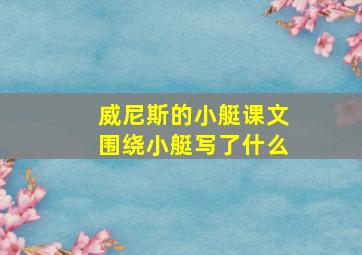 威尼斯的小艇课文
围绕小艇写了什么